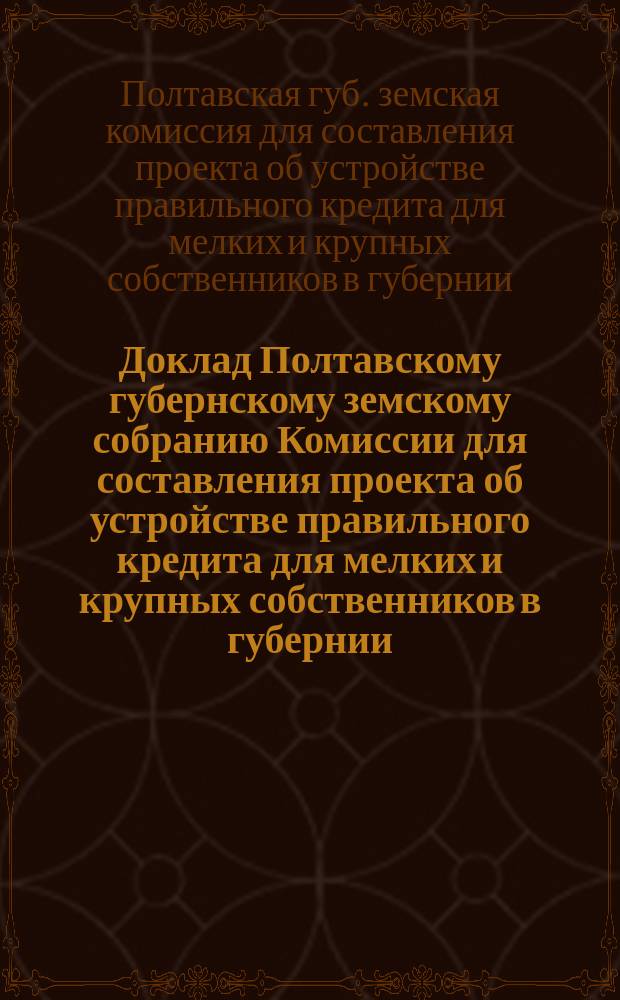 Полтавская губ. земская комиссия для составления проекта об устройстве правильного кредита для мелких и крупных собственников в губернии

Доклад Полтавскому губернскому земскому собранию Комиссии для составления проекта об устройстве правильного кредита для мелких и крупных собственников в губернии